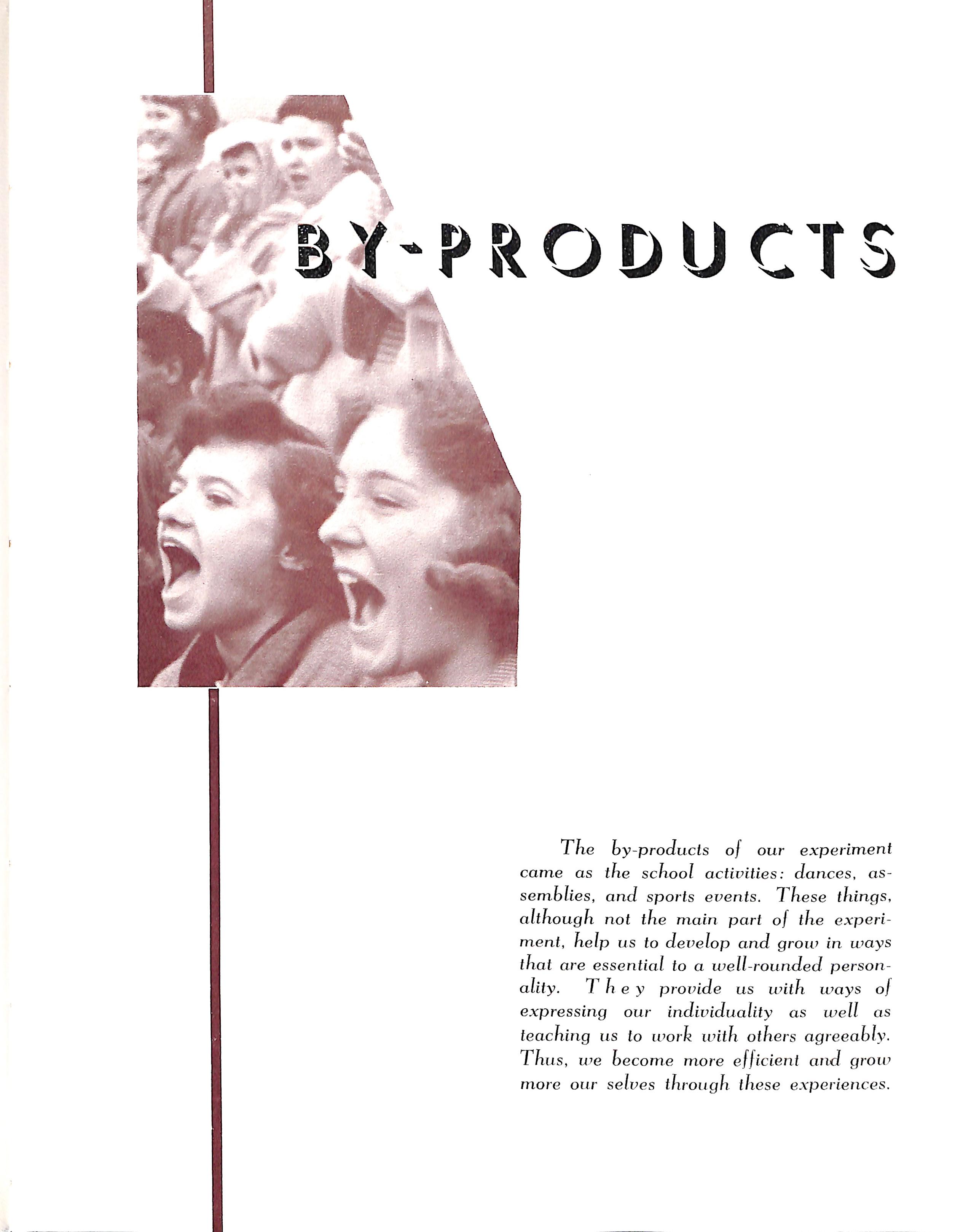 BY-PRODUCTS

The by-products of our experiment came as the school activities: dances, assemblies, and sports events. These things, although not the main part of the experiment, help us to develop and grow in ways that are essential to a well-rounded personality. They provide us with ways of expressing our individuality as well as teaching us to work with others agreeably. Thus, we become more efficient and grow more our selves through these experiences.